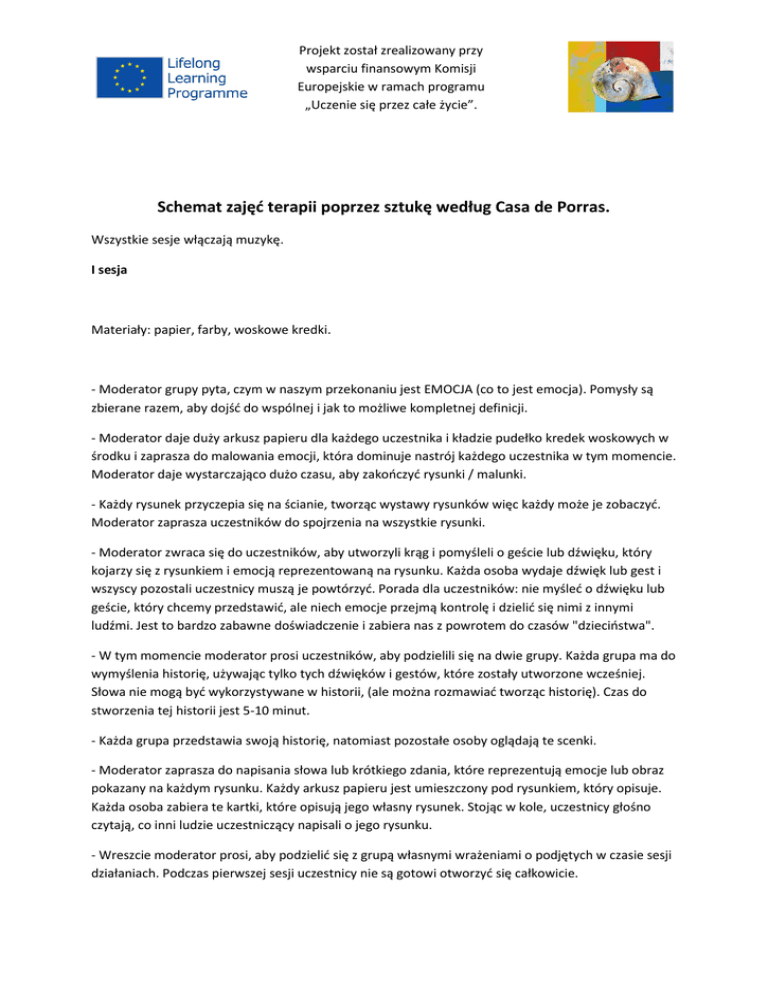 Lifelong Learning Programme

Projekt został zrealizowany przy wsparciu finansowym Komisji Europejskie w ramach programu „Uczenie się przez całe życie”.

Schemat zajęć terapii poprzez sztukę według Casa de Porras.

Wszystkie sesje włączają muzykę.

I sesja

Materiały: papier, farby, woskowe kredki.

- Moderator grupy pyta, czym w naszym przekonaniu jest EMOCJA (co to jest emocja). Pomysły są zbierane razem, aby dojść do wspólnej i jak to możliwe kompletnej definicji.

- Moderator daje duży arkusz papieru dla każdego uczestnika i kładzie pudełko kredek woskowych w środku i zaprasza do malowania emocji, która dominuje nastrój każdego uczestnika w tym momencie. Moderator daje wystarczająco dużo czasu, aby zakończyć rysunki / malunki.

- Każdy rysunek przyczepia się na ścianie, tworząc wystawy rysunków więc każdy może je zobaczyć. Moderator zaprasza uczestników do spojrzenia na wszystkie rysunki.

- Moderator zwraca się do uczestników, aby utworzyli krąg i pomyśleli o geście lub dźwięku, który kojarzy się z rysunkiem i emocją reprezentowaną na rysunku. Każda osoba wydaje dźwięk lub gest i wszyscy pozostali uczestnicy muszą je powtórzyć. Porada dla uczestników: nie myśleć o dźwięku lub geście, który chcemy przedstawić, ale niech emocje przejmą kontrolę i dzielić się nimi z innymi ludźmi. Jest to bardzo zabawne doświadczenie i zabiera nas z powrotem do czasów "dzieciństwa".

- W tym momencie moderator prosi uczestników, aby podzielili się na dwie grupy. Każda grupa ma do wymyślenia historię, używając tylko tych dźwięków i gestów, które zostały utworzone wcześniej. Słowa nie mogą być wykorzystywane w historii, (ale można rozmawiać tworząc historię). Czas do stworzenia tej historii jest 5-10 minut.

- Każda grupa przedstawia swoją historię, natomiast pozostałe osoby oglądają te scenki.

- Moderator zaprasza do napisania słowa lub krótkiego zdania, które reprezentują emocje lub obraz pokazany na każdym rysunku. Każdy arkusz papieru jest umieszczony pod rysunkiem, który opisuje. Każda osoba zabiera te kartki, które opisują jego własny rysunek. Stojąc w kole, uczestnicy głośno czytają, co inni ludzie uczestniczący napisali o jego rysunku.

- Wreszcie moderator prosi, aby podzielić się z grupą własnymi wrażeniami o podjętych w czasie sesji działaniach. Podczas pierwszej sesji uczestnicy nie są gotowi otworzyć się całkowicie.